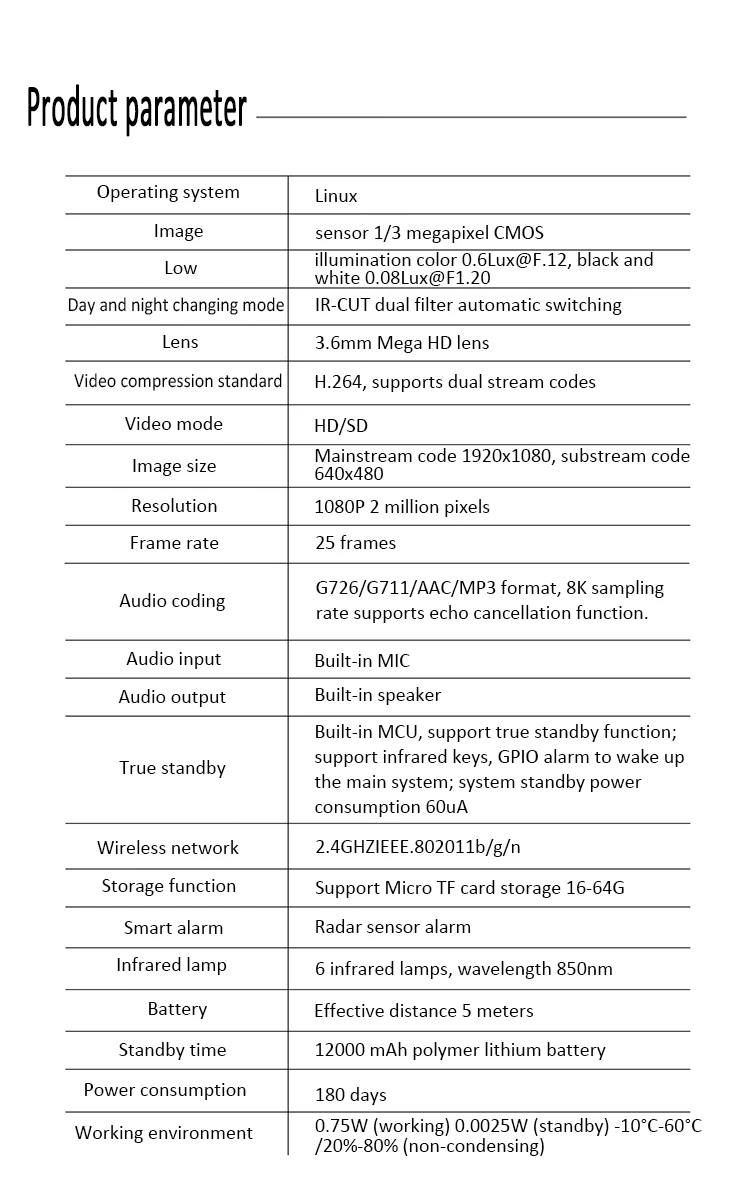 Product parameter

| Operating system | Linux |
|---|---|
| Image | sensor 1/3 megapixel CMOS |
| Low | illumination color 0.6Lux@F.12, black and white 0.08Lux@F1.20 |
| Day and night changing mode | IR-CUT dual filter automatic switching |
| Lens | 3.6mm Mega HD lens |
| Video compression standard | H.264, supports dual stream codes |
| Video mode | HD/SD |
| Image size | Mainstream code 1920x1080, substream code 640x480 |
| Resolution | 1080P 2 million pixels |
| Frame rate | 25 frames |
| Audio coding | G726/G711/AAC/MP3 format, 8K sampling rate supports echo cancellation function. |
| Audio input | Built-in MIC |
| Audio output | Built-in speaker |
| True standby | Built-in MCU, support true standby function; support infrared keys, GPIO alarm to wake up the main system; system standby power consumption 60uA |
| Wireless network | 2.4GHZIEEE.802011b/g/n |
| Storage function | Support Micro TF card storage 16-64G |
| Smart alarm | Radar sensor alarm |
| Infrared lamp | 6 infrared lamps, wavelength 850nm |
| Battery | Effective distance 5 meters |
| Standby time | 12000 mAh polymer lithium battery |
| Power consumption | 180 days |
| Working environment | 0.75W (working) 0.0025W (standby) -10°C-60°C /20%-80% (non-condensing) |